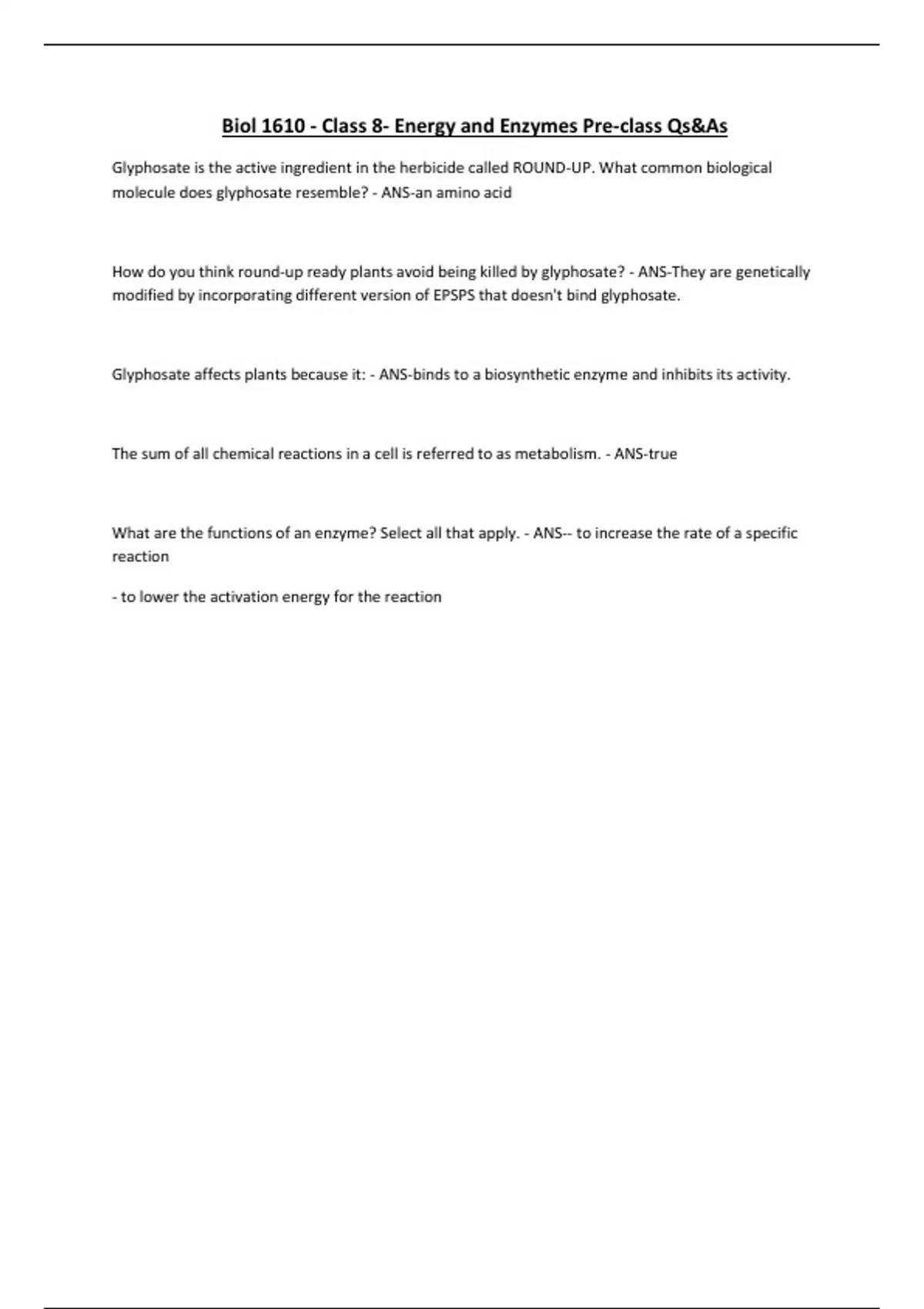 Biol 1610 - Class 8- Energy and Enzymes Pre-class Qs&As

Glyphosate is the active ingredient in the herbicide called ROUND-UP. What common biological molecule does glyphosate resemble? - ANS-an amino acid

How do you think round-up ready plants avoid being killed by glyphosate? - ANS-They are genetically modified by incorporating different version of EPSPS that doesn't bind glyphosate.

Glyphosate affects plants because it: - ANS-binds to a biosynthetic enzyme and inhibits its activity.

The sum of all chemical reactions in a cell is referred to as metabolism. - ANS-true

What are the functions of an enzyme? Select all that apply. - ANS-- to increase the rate of a specific reaction

- to lower the activation energy for the reaction